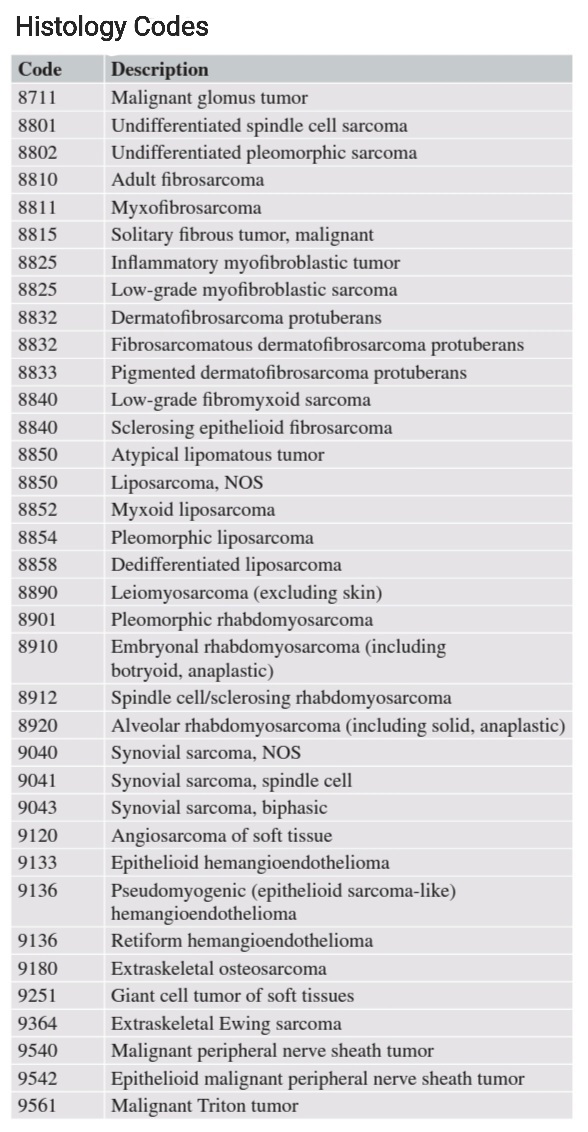 Histology Codes

| Code | Description |
|---|---|
| 8711 | Malignant glomus tumor |
| 8801 | Undifferentiated spindle cell sarcoma |
| 8802 | Undifferentiated pleomorphic sarcoma |
| 8810 | Adult fibrosarcoma |
| 8811 | Myxofibrosarcoma |
| 8815 | Solitary fibrous tumor, malignant |
| 8825 | Inflammatory myofibroblastic tumor |
| 8825 | Low-grade myofibroblastic sarcoma |
| 8832 | Dermatofibrosarcoma protuberans |
| 8832 | Fibrosarcomatous dermatofibrosarcoma protuberans |
| 8833 | Pigmented dermatofibrosarcoma protuberans |
| 8840 | Low-grade fibromyxoid sarcoma |
| 8840 | Sclerosing epithelioid fibrosarcoma |
| 8850 | Atypical lipomatous tumor |
| 8850 | Liposarcoma, NOS |
| 8852 | Myxoid liposarcoma |
| 8854 | Pleomorphic liposarcoma |
| 8858 | Dedifferentiated liposarcoma |
| 8890 | Leiomyosarcoma (excluding skin) |
| 8901 | Pleomorphic rhabdomyosarcoma |
| 8910 | Embryonal rhabdomyosarcoma (including botryoid, anaplastic) |
| 8912 | Spindle cell/sclerosing rhabdomyosarcoma |
| 8920 | Alveolar rhabdomyosarcoma (including solid, anaplastic) |
| 9040 | Synovial sarcoma, NOS |
| 9041 | Synovial sarcoma, spindle cell |
| 9043 | Synovial sarcoma, biphasic |
| 9120 | Angiosarcoma of soft tissue |
| 9133 | Epithelioid hemangioendothelioma |
| 9136 | Pseudomyogenic (epithelioid sarcoma-like) hemangioendothelioma |
| 9136 | Retiform hemangioendothelioma |
| 9180 | Extraskeletal osteosarcoma |
| 9251 | Giant cell tumor of soft tissues |
| 9364 | Extraskeletal Ewing sarcoma |
| 9540 | Malignant peripheral nerve sheath tumor |
| 9542 | Epithelioid malignant peripheral nerve sheath tumor |
| 9561 | Malignant Triton tumor |